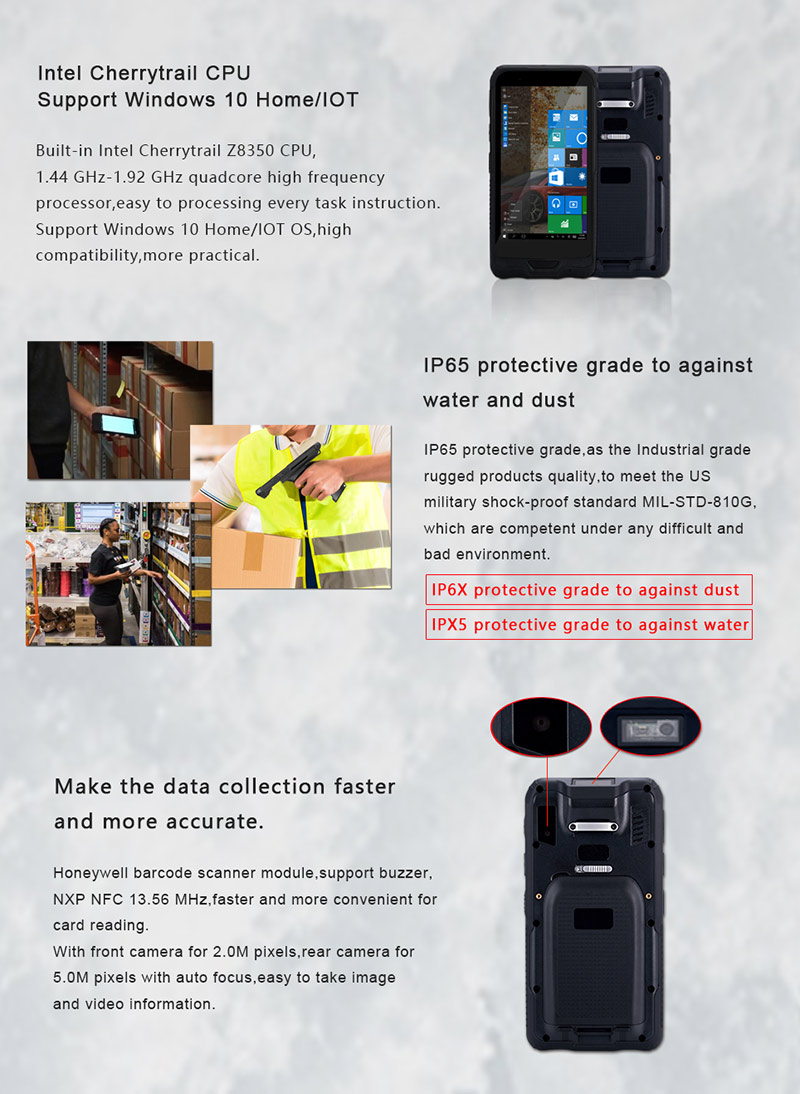 Intel Cherrytrail CPU
Support Windows 10 Home/IOT

Built-in Intel Cherrytrail Z8350 CPU, 1.44 GHz-1.92 GHz quadcore high frequency processor,easy to processing every task instruction. Support Windows 10 Home/IOT OS,high compatibility,more practical.

IP65 protective grade to against water and dust

IP65 protective grade,as the Industrial grade rugged products quality,to meet the US military shock-proof standard MIL-STD-810G, which are competent under any difficult and bad environment.

IP6X protective grade to against dust

IPX5 protective grade to against water

Make the data collection faster and more accurate.

Honeywell barcode scanner module,support buzzer, NXP NFC 13.56 MHz,faster and more convenient for card reading.
With front camera for 2.0M pixels,rear camera for 5.0M pixels with auto focus,easy to take image and video information.